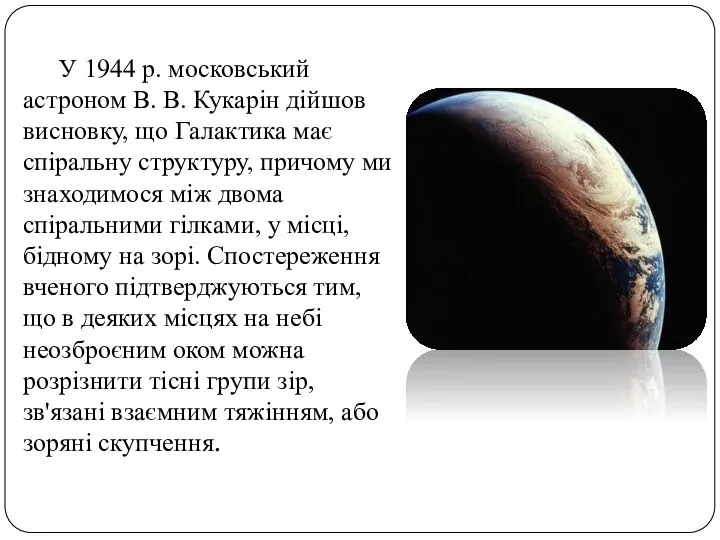 У 1944 р. московський астроном В. В. Кукарін дійшов висновку, що Галактика має спіральну структуру, причому ми знаходимося між двома спіральними гілками, у місці, бідному на зорі. Спостереження вченого підтверджуються тим, що в деяких місцях на небі неозброєним оком можна розрізнити тісні групи зір, зв'язані взаємним тяжінням, або зоряні скупчення.